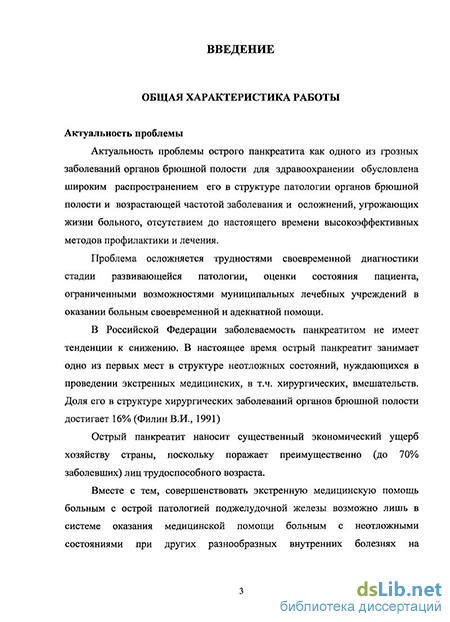 ВВЕДЕНИЕ

ОБЩАЯ ХАРАКТЕРИСТИКА РАБОТЫ

Актуальность проблемы

Актуальность проблемы острого панкреатита как одного из грозных заболеваний органов брюшной полости для здравоохранении обусловлена широким распространением его в структуре патологии органов брюшной полости и возрастающей частотой заболевания и осложнений, угрожающих жизни больного, отсутствием до настоящего времени высокоэффективных методов профилактики и лечения.

Проблема осложняется трудностями своевременной диагностики стадии развивающейся патологии, оценки состояния пациента, ограниченными возможностями муниципальных лечебных учреждений в оказании больным своевременной и адекватной помощи.

В Российской Федерации заболеваемость панкреатитом не имеет тенденции к снижению. В настоящее время острый панкреатит занимает одно из первых мест в структуре неотложных состояний, нуждающихся в проведении экстренных медицинских, в т.ч. хирургических, вмешательств. Доля его в структуре хирургических заболеваний органов брюшной полости достигает 16% (Филин В.И., 1991)

Острый панкреатит наносит существенный экономический ущерб хозяйству страны, поскольку поражает преимущественно (до 70% заболевших) лиц трудоспособного возраста.

Вместе с тем, совершенствовать экстренную медицинскую помощь больным с острой патологией поджелудочной железы возможно лишь в системе оказания медицинской помощи больным с неотложными состояниями при других разнообразных внутренних болезнях на

3

dsLib.net
библиотека диссертаций